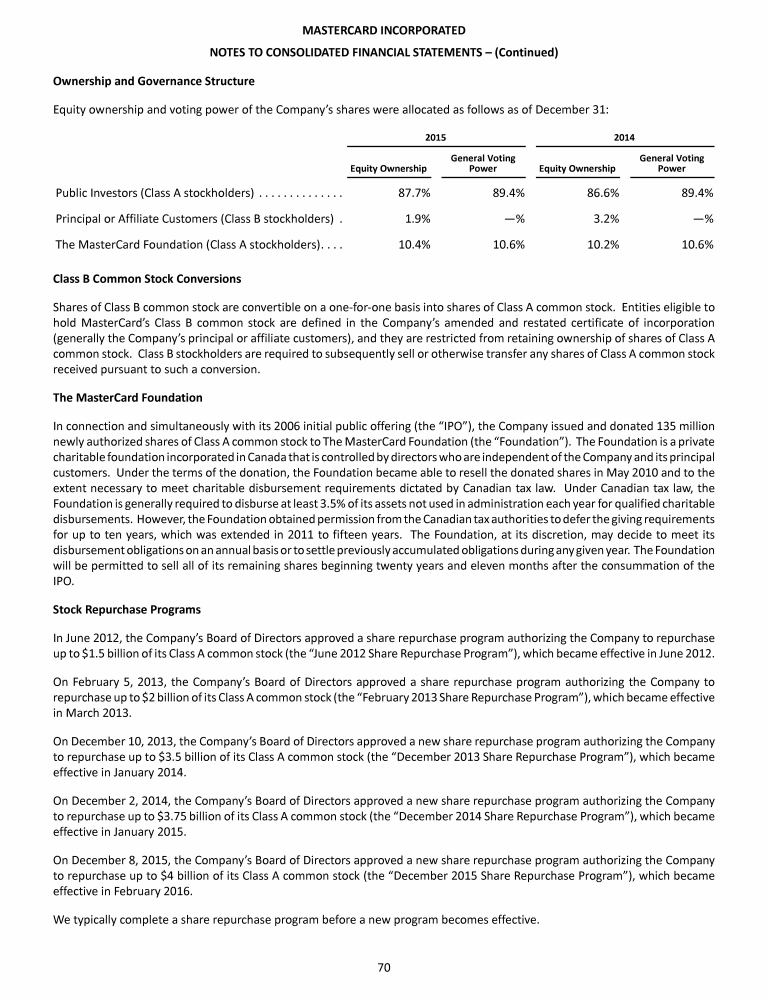 MASTERCARD INCORPORATED
NOTES TO CONSOLIDATED FINANCIAL STATEMENTS – (Continued)

Ownership and Governance Structure

Equity ownership and voting power of the Company's shares were allocated as follows as of December 31:

| | 2015 | | 2014 | |
|---|---|---|---|---|
| | Equity Ownership | General Voting Power | Equity Ownership | General Voting Power |
| Public Investors (Class A stockholders) . . . . . . . . . . . . . . | 87.7% | 89.4% | 86.6% | 89.4% |
| Principal or Affiliate Customers (Class B stockholders) . | 1.9% | —% | 3.2% | —% |
| The MasterCard Foundation (Class A stockholders). . . . | 10.4% | 10.6% | 10.2% | 10.6% |

Class B Common Stock Conversions

Shares of Class B common stock are convertible on a one-for-one basis into shares of Class A common stock. Entities eligible to hold MasterCard's Class B common stock are defined in the Company's amended and restated certificate of incorporation (generally the Company's principal or affiliate customers), and they are restricted from retaining ownership of shares of Class A common stock. Class B stockholders are required to subsequently sell or otherwise transfer any shares of Class A common stock received pursuant to such a conversion.

The MasterCard Foundation

In connection and simultaneously with its 2006 initial public offering (the "IPO"), the Company issued and donated 135 million newly authorized shares of Class A common stock to The MasterCard Foundation (the "Foundation"). The Foundation is a private charitable foundation incorporated in Canada that is controlled by directors who are independent of the Company and its principal customers. Under the terms of the donation, the Foundation became able to resell the donated shares in May 2010 and to the extent necessary to meet charitable disbursement requirements dictated by Canadian tax law. Under Canadian tax law, the Foundation is generally required to disburse at least 3.5% of its assets not used in administration each year for qualified charitable disbursements. However, the Foundation obtained permission from the Canadian tax authorities to defer the giving requirements for up to ten years, which was extended in 2011 to fifteen years. The Foundation, at its discretion, may decide to meet its disbursement obligations on an annual basis or to settle previously accumulated obligations during any given year. The Foundation will be permitted to sell all of its remaining shares beginning twenty years and eleven months after the consummation of the IPO.

Stock Repurchase Programs

In June 2012, the Company's Board of Directors approved a share repurchase program authorizing the Company to repurchase up to $1.5 billion of its Class A common stock (the "June 2012 Share Repurchase Program"), which became effective in June 2012.

On February 5, 2013, the Company's Board of Directors approved a share repurchase program authorizing the Company to repurchase up to $2 billion of its Class A common stock (the "February 2013 Share Repurchase Program"), which became effective in March 2013.

On December 10, 2013, the Company's Board of Directors approved a new share repurchase program authorizing the Company to repurchase up to $3.5 billion of its Class A common stock (the "December 2013 Share Repurchase Program"), which became effective in January 2014.

On December 2, 2014, the Company's Board of Directors approved a new share repurchase program authorizing the Company to repurchase up to $3.75 billion of its Class A common stock (the "December 2014 Share Repurchase Program"), which became effective in January 2015.

On December 8, 2015, the Company's Board of Directors approved a new share repurchase program authorizing the Company to repurchase up to $4 billion of its Class A common stock (the "December 2015 Share Repurchase Program"), which became effective in February 2016.

We typically complete a share repurchase program before a new program becomes effective.

70